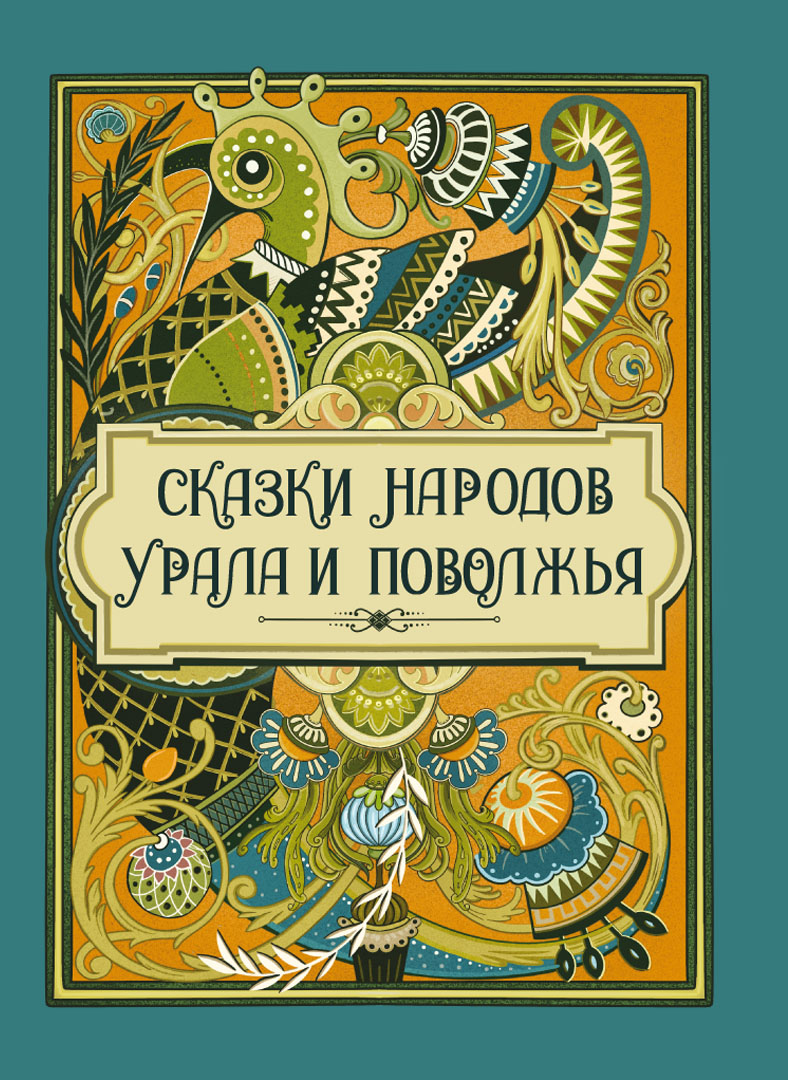 СКАЗКИ НАРОДОВ
УРАЛА И ПОВОЛЖЬЯ